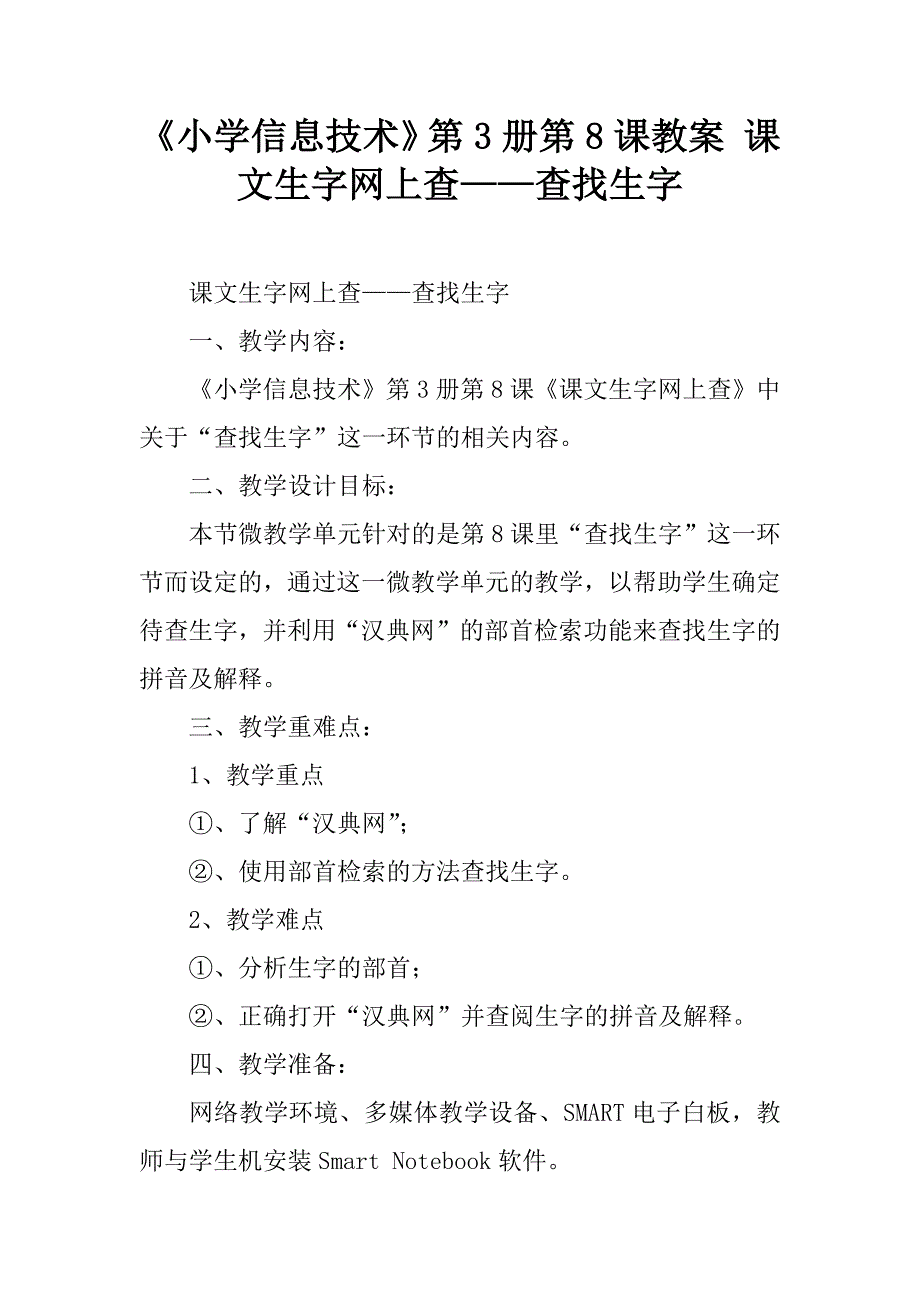 《小学信息技术》第3册第8课教案 课文生字网上查——查找生字

课文生字网上查——查找生字

一、教学内容：

《小学信息技术》第3册第8课《课文生字网上查》中关于“查找生字”这一环节的相关内容。

二、教学设计目标：

本节微教学单元针对的是第8课里“查找生字”这一环节而设定的，通过这一微教学单元的教学，以帮助学生确定待查生字，并利用“汉典网”的部首检索功能来查找生字的拼音及解释。

三、教学重难点：

1、教学重点

①、了解“汉典网”；

②、使用部首检索的方法查找生字。

2、教学难点

①、分析生字的部首；

②、正确打开“汉典网”并查阅生字的拼音及解释。

四、教学准备：

网络教学环境、多媒体教学设备、SMART电子白板，教师与学生机安装Smart Notebook软件。